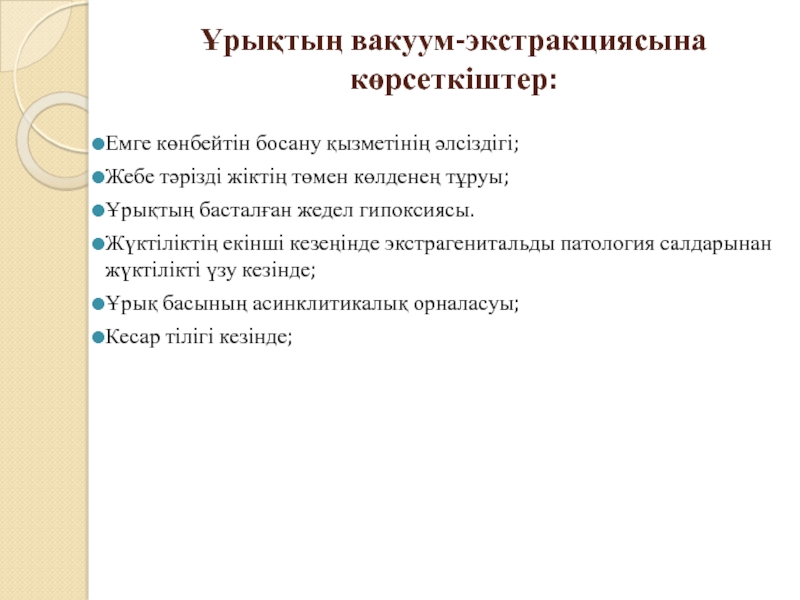 Ұрықтың вакуум-экстракциясына көрсеткіштер:

Емге көнбейтін босану қызметінің әлсіздігі;

Жебе тәрізді жіктің төмен көлденең тұруы;

Ұрықтың басталған жедел гипоксиясы.

Жүктіліктің екінші кезеңінде экстрагенитальды патология салдарынан жүктілікті үзу кезінде;

Ұрық басының асинклитикалық орналасуы;

Кесар тілігі кезінде;